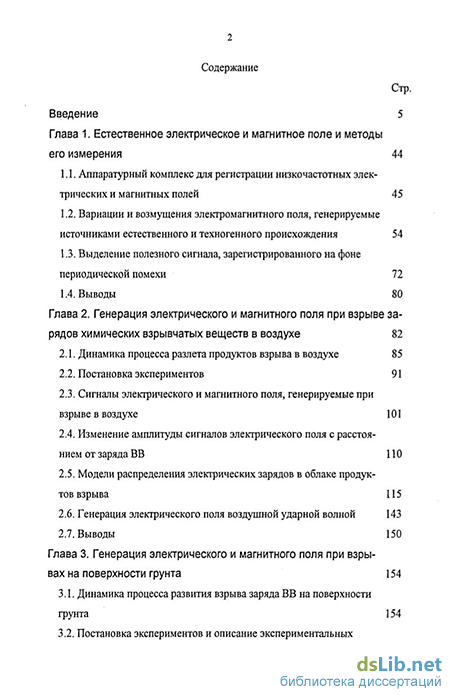 2

Содержание

Стр.

Введение 5

Глава 1. Естественное электрическое и магнитное поле и методы его измерения 44

1.1. Аппаратурный комплекс для регистрации низкочастотных электрических и магнитных полей 45

1.2. Вариации и возмущения электромагнитного поля, генерируемые источниками естественного и техногенного происхождения 54

1.3. Выделение полезного сигнала, зарегистрированного на фоне периодической помехи 72

1.4. Выводы 80

Глава 2. Генерация электрического и магнитного поля при взрыве зарядов химических взрывчатых веществ в воздухе 82

2.1. Динамика процесса разлета продуктов взрыва в воздухе 85

2.2. Постановка экспериментов 91

2.3. Сигналы электрического и магнитного поля, генерируемые при взрыве в воздухе 101

2.4. Изменение амплитуды сигналов электрического поля с расстоянием от заряда ВВ 110

2.5. Модели распределения электрических зарядов в облаке продуктов взрыва 115

2.6. Генерация электрического поля воздушной ударной волной 143

2.7. Выводы 150

Глава 3. Генерация электрического и магнитного поля при взрывах на поверхности грунта 154

3.1. Динамика процесса развития взрыва заряда ВВ на поверхности грунта 154

3.2. Постановка экспериментов и описание экспериментальных

dsLib.net
библиотека диссертаций